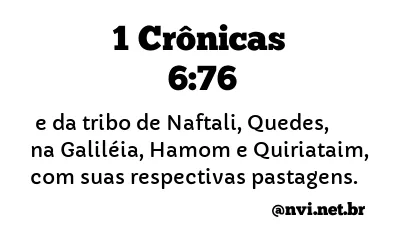 1 Crônicas 6:76

e da tribo de Naftali, Quedes, na Galiléia, Hamom e Quiriataim, com suas respectivas pastagens.

@nvi.net.br